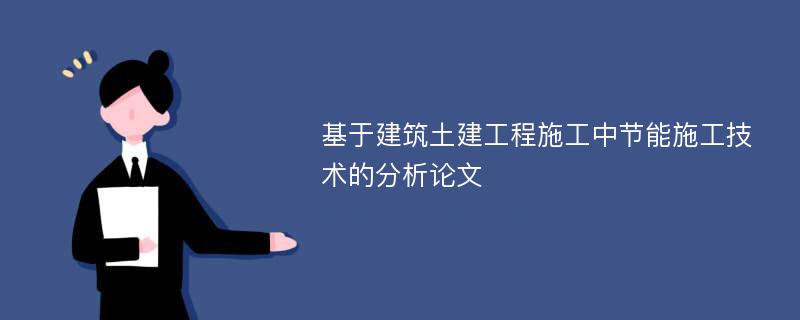 基于建筑土建工程施工中节能施工技术的分析论文